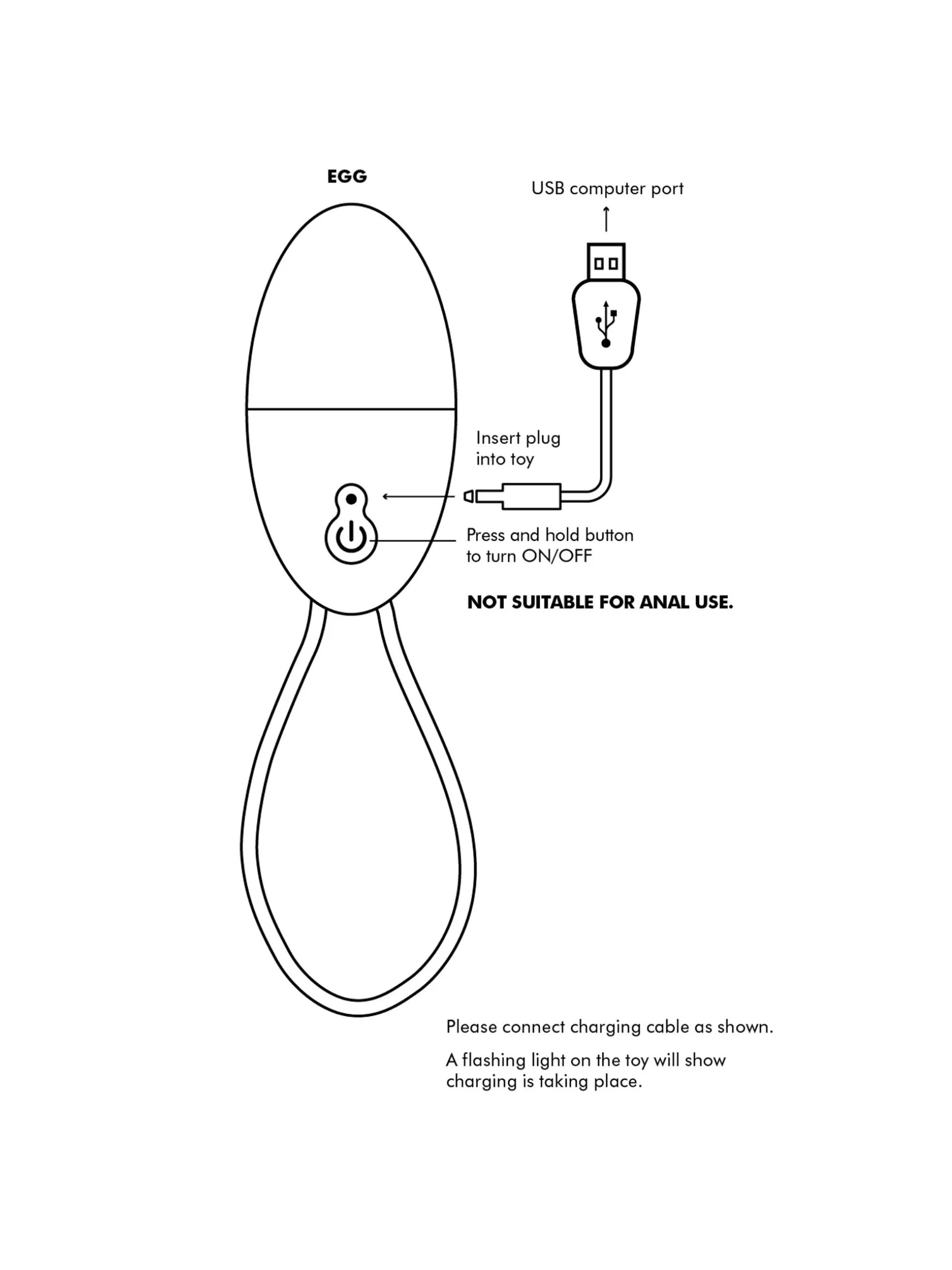 EGG

USB computer port

Insert plug into toy

Press and hold button to turn ON/OFF

NOT SUITABLE FOR ANAL USE.

Please connect charging cable as shown.

A flashing light on the toy will show charging is taking place.